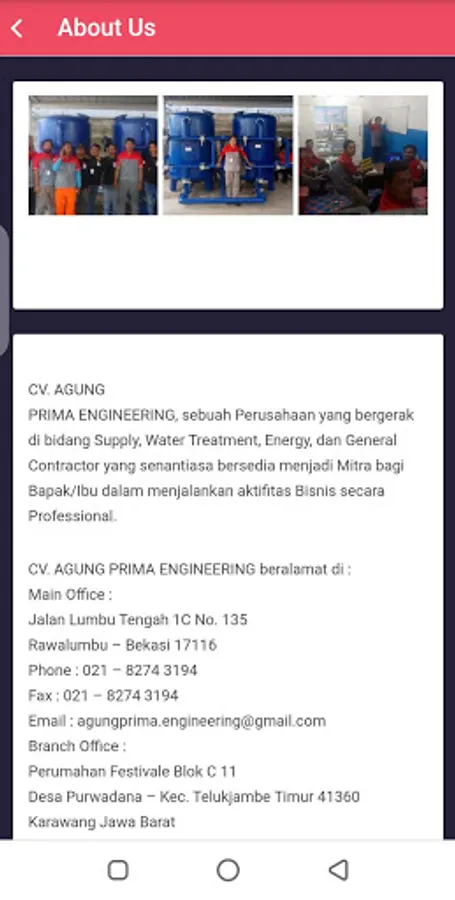 About Us

CV. AGUNG
PRIMA ENGINEERING, sebuah Perusahaan yang bergerak di bidang Supply, Water Treatment, Energy, dan General Contractor yang senantiasa bersedia menjadi Mitra bagi Bapak/Ibu dalam menjalankan aktifitas Bisnis secara Professional.

CV. AGUNG PRIMA ENGINEERING beralamat di :
Main Office :
Jalan Lumbu Tengah 1C No. 135
Rawalumbu – Bekasi 17116
Phone : 021 – 8274 3194
Fax : 021 – 8274 3194
Email : agungprima.engineering@gmail.com
Branch Office :
Perumahan Festivale Blok C 11
Desa Purwadana – Kec. Telukjambe Timur 41360
Karawang Jawa Barat